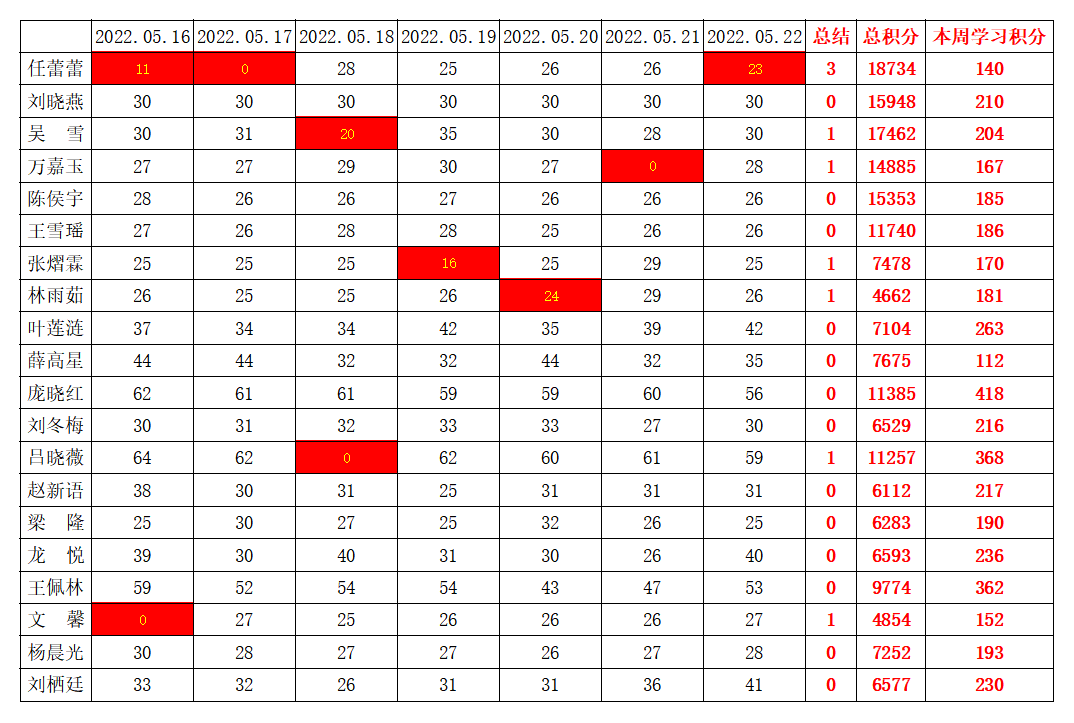 |  | 2022.05.16 | 2022.05.17 | 2022.05.18 | 2022.05.19 | 2022.05.20 | 2022.05.21 | 2022.05.22 | 总结 | 总积分 | 本周学习积分 |
|---|---|---|---|---|---|---|---|---|---|---|
| 任蕾蕾 | 11 | 0 | 28 | 25 | 26 | 26 | 23 | 3 | 18734 | 140 |
| 刘晓燕 | 30 | 30 | 30 | 30 | 30 | 30 | 30 | 0 | 15948 | 210 |
| 吴　雪 | 30 | 31 | 20 | 35 | 30 | 28 | 30 | 1 | 17462 | 204 |
| 万嘉玉 | 27 | 27 | 29 | 30 | 27 | 0 | 28 | 1 | 14885 | 167 |
| 陈侯宇 | 28 | 26 | 26 | 27 | 26 | 26 | 26 | 0 | 15353 | 185 |
| 王雪瑶 | 27 | 26 | 28 | 28 | 25 | 26 | 26 | 0 | 11740 | 186 |
| 张熠霖 | 25 | 25 | 25 | 16 | 25 | 29 | 25 | 1 | 7478 | 170 |
| 林雨茹 | 26 | 25 | 25 | 26 | 24 | 29 | 26 | 1 | 4662 | 181 |
| 叶莲涟 | 37 | 34 | 34 | 42 | 35 | 39 | 42 | 0 | 7104 | 263 |
| 薛高星 | 44 | 44 | 32 | 32 | 44 | 32 | 35 | 0 | 7675 | 112 |
| 庞晓红 | 62 | 61 | 61 | 59 | 59 | 60 | 56 | 0 | 11385 | 418 |
| 刘冬梅 | 30 | 31 | 32 | 33 | 33 | 27 | 30 | 0 | 6529 | 216 |
| 吕晓薇 | 64 | 62 | 0 | 62 | 60 | 61 | 59 | 1 | 11257 | 368 |
| 赵新语 | 38 | 30 | 31 | 25 | 31 | 31 | 31 | 0 | 6112 | 217 |
| 梁　隆 | 25 | 30 | 27 | 25 | 32 | 26 | 25 | 0 | 6283 | 190 |
| 龙　悦 | 39 | 30 | 40 | 31 | 30 | 26 | 40 | 0 | 6593 | 236 |
| 王佩林 | 59 | 52 | 54 | 54 | 43 | 47 | 53 | 0 | 9774 | 362 |
| 文　馨 | 0 | 27 | 25 | 26 | 26 | 26 | 27 | 1 | 4854 | 152 |
| 杨晨光 | 30 | 28 | 27 | 27 | 26 | 27 | 28 | 0 | 7252 | 193 |
| 刘栖廷 | 33 | 32 | 26 | 31 | 31 | 36 | 41 | 0 | 6577 | 230 |